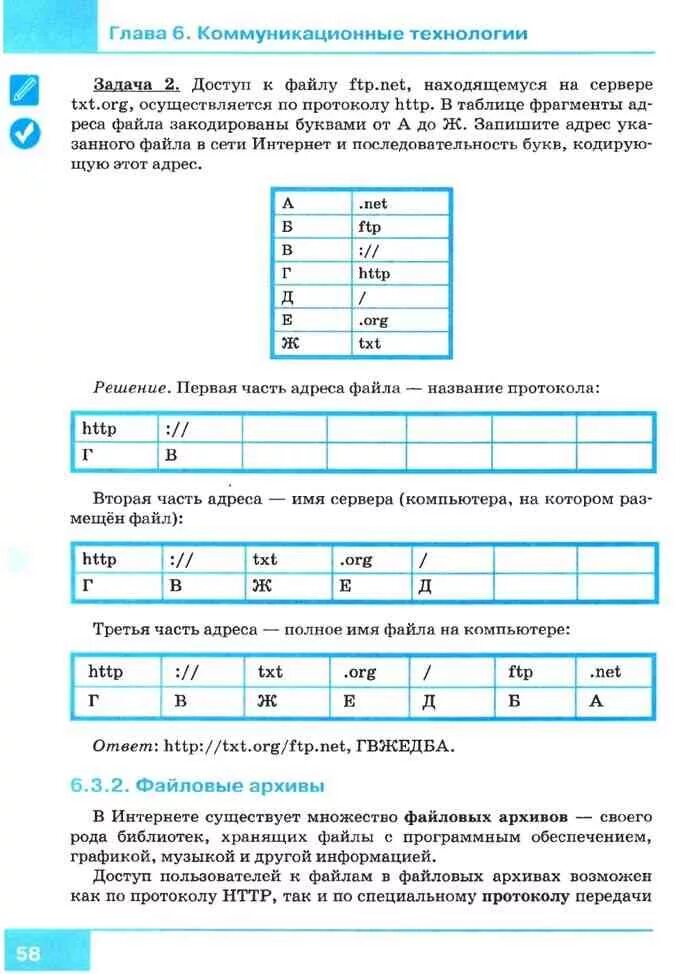 Глава 6. Коммуникационные технологии

Задача 2. Доступ к файлу ftp.net, находящемуся на сервере txt.org, осуществляется по протоколу http. В таблице фрагменты адреса файла закодированы буквами от А до Ж. Запишите адрес указанного файла в сети Интернет и последовательность букв, кодирующую этот адрес.

| А | .net |
|---|---|
| Б | ftp |
| В | :// |
| Г | http |
| Д | / |
| Е | .org |
| Ж | txt |

Решение. Первая часть адреса файла — название протокола:

| http | :// | | | | | |
|---|---|---|---|---|---|---|
| Г | В | | | | | |

Вторая часть адреса — имя сервера (компьютера, на котором размещён файл):

| http | :// | txt | .org | / | | |
|---|---|---|---|---|---|---|
| Г | В | Ж | Е | Д | | |

Третья часть адреса — полное имя файла на компьютере:

| http | :// | txt | .org | / | ftp | .net |
|---|---|---|---|---|---|---|
| Г | В | Ж | Е | Д | Б | А |

Ответ: http://txt.org/ftp.net, ГВЖЕДБА.

6.3.2. Файловые архивы

В Интернете существует множество файловых архивов — своего рода библиотек, хранящих файлы с программным обеспечением, графикой, музыкой и другой информацией.

Доступ пользователей к файлам в файловых архивах возможен как по протоколу HTTP, так и по специальному протоколу передачи

58